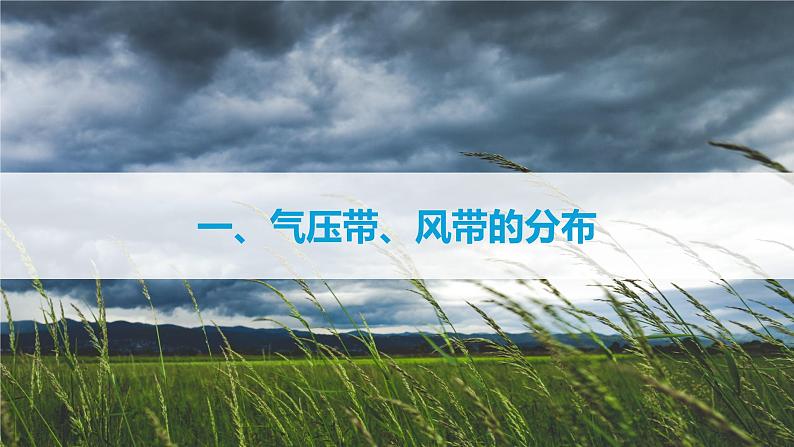 一、气压带、风带的分布